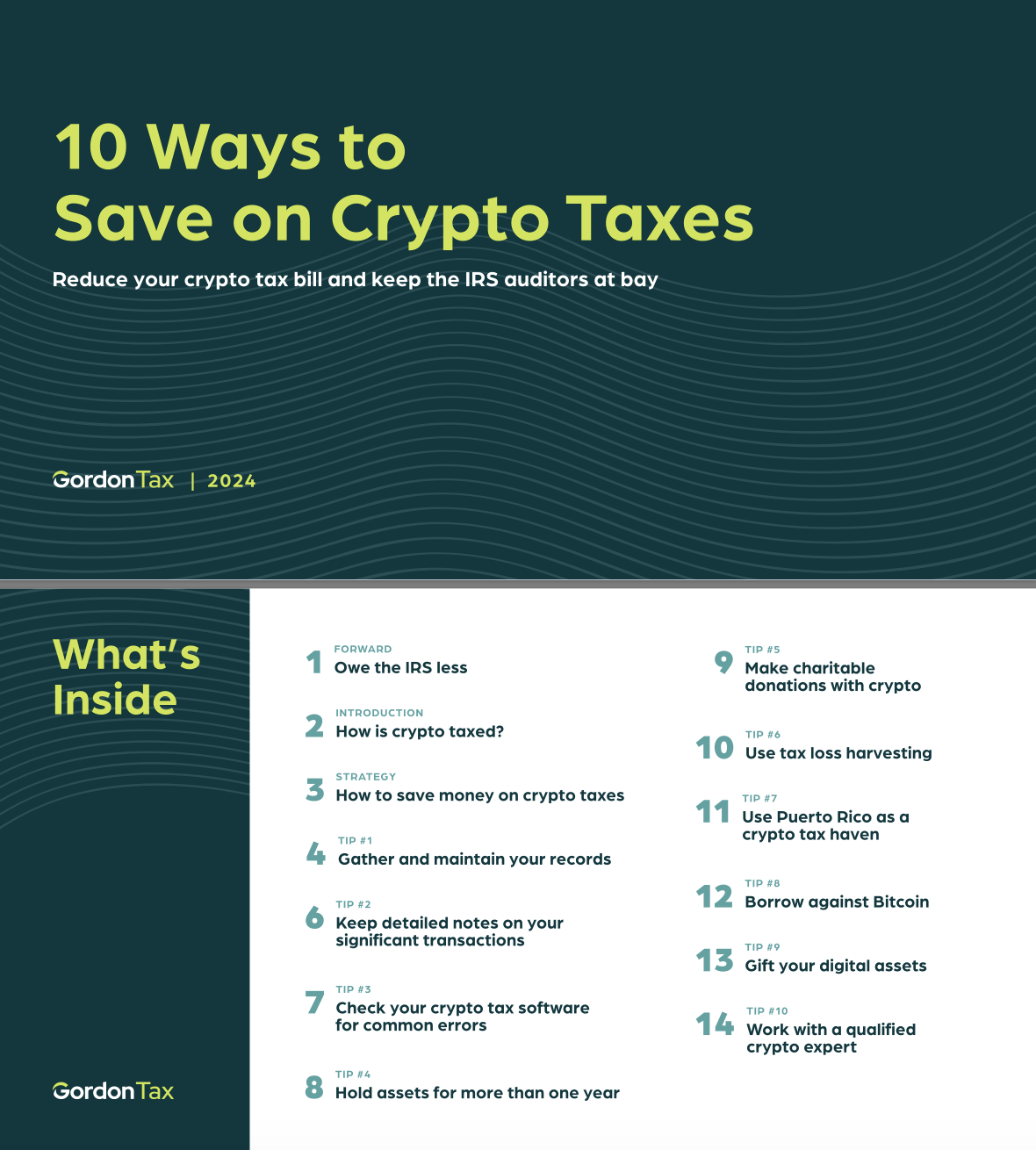 10 Ways to
Save on Crypto Taxes

Reduce your crypto tax bill and keep the IRS auditors at bay

GordonTax | 2024

What's Inside

GordonTax

1 FORWARD
Owe the IRS less

2 INTRODUCTION
How is crypto taxed?

3 STRATEGY
How to save money on crypto taxes

4 TIP #1
Gather and maintain your records

6 TIP #2
Keep detailed notes on your significant transactions

7 TIP #3
Check your crypto tax software for common errors

8 TIP #4
Hold assets for more than one year

9 TIP #5
Make charitable donations with crypto

10 TIP #6
Use tax loss harvesting

11 TIP #7
Use Puerto Rico as a crypto tax haven

12 TIP #8
Borrow against Bitcoin

13 TIP #9
Gift your digital assets

14 TIP #10
Work with a qualified crypto expert